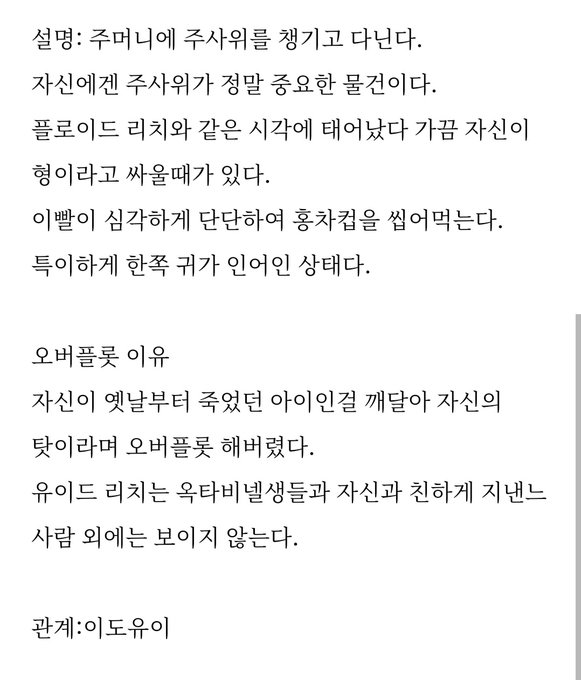 설명: 주머니에 주사위를 챙기고 다닌다.
자신에겐 주사위가 정말 중요한 물건이다.
플로이드 리치와 같은 시각에 태어났다 가끔 자신이 형이라고 싸울때가 있다.
이빨이 심각하게 단단하여 홍차컵을 씹어먹는다.
특이하게 한쪽 귀가 인어인 상태다.

오버플롯 이유
자신이 옛날부터 죽었던 아이인걸 깨달아 자신의 탓이라며 오버플롯 해버렸다.
유이드 리치는 옥타비넬생들과 자신과 친하게 지낸느 사람 외에는 보이지 않는다.

관계:이도유이